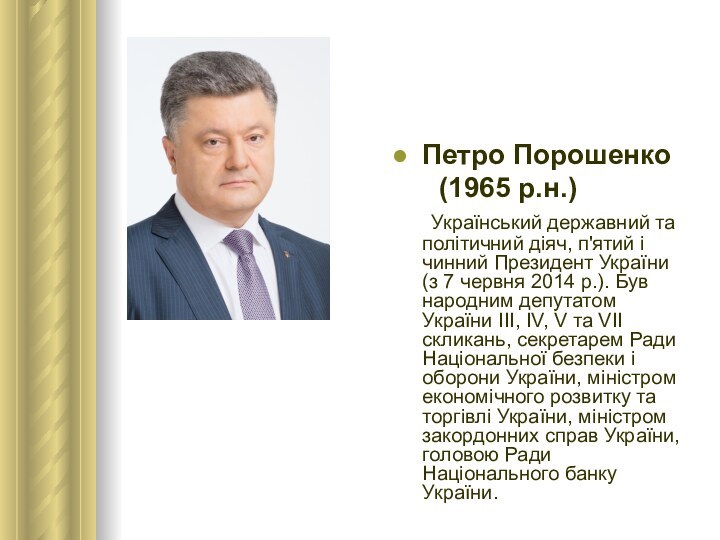 Петро Порошенко (1965 р.н.)

Український державний та політичний діяч, п'ятий і чинний Президент України (з 7 червня 2014 р.). Був народним депутатом України III, IV, V та VII скликань, секретарем Ради Національної безпеки і оборони України, міністром економічного розвитку та торгівлі України, міністром закордонних справ України, головою Ради Національного банку України.